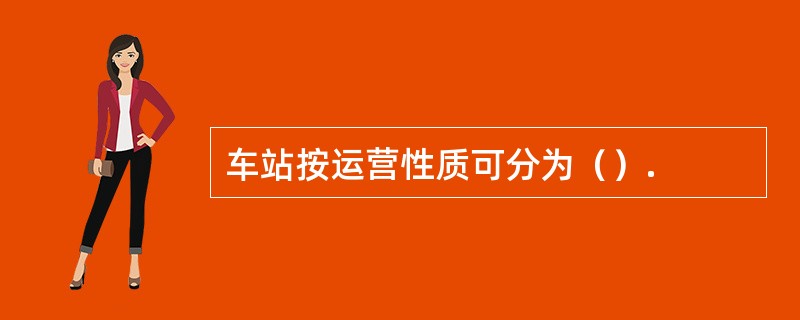 车站按运营性质可分为（）.